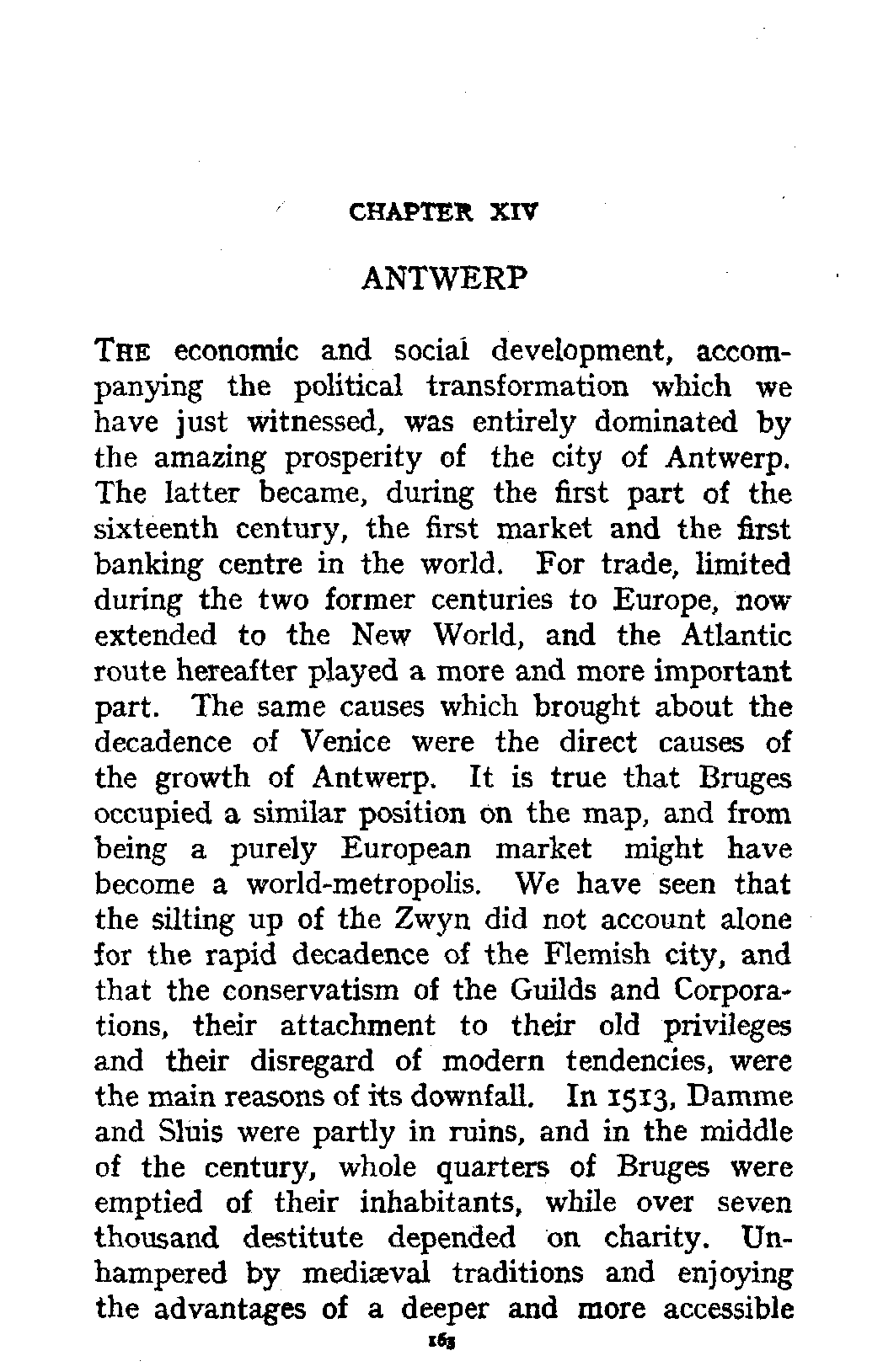 CHAPTER XIV

ANTWERP

THE economic and social development, accompanying the political transformation which we have just witnessed, was entirely dominated by the amazing prosperity of the city of Antwerp. The latter became, during the first part of the sixteenth century, the first market and the first banking centre in the world. For trade, limited during the two former centuries to Europe, now extended to the New World, and the Atlantic route hereafter played a more and more important part. The same causes which brought about the decadence of Venice were the direct causes of the growth of Antwerp. It is true that Bruges occupied a similar position on the map, and from being a purely European market might have become a world-metropolis. We have seen that the silting up of the Zwyn did not account alone for the rapid decadence of the Flemish city, and that the conservatism of the Guilds and Corporations, their attachment to their old privileges and their disregard of modern tendencies, were the main reasons of its downfall. In 1513, Damme and Sluis were partly in ruins, and in the middle of the century, whole quarters of Bruges were emptied of their inhabitants, while over seven thousand destitute depended on charity. Unhampered by mediæval traditions and enjoying the advantages of a deeper and more accessible

163